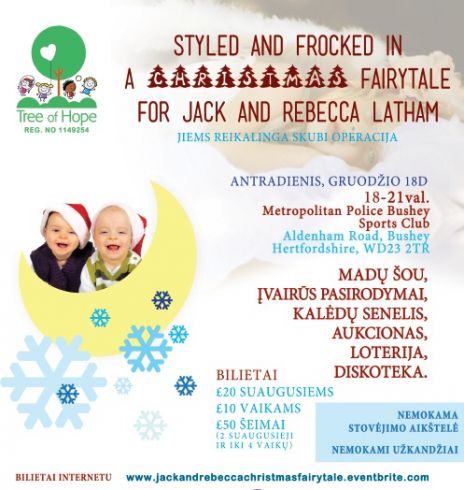 Tree of Hope
REG. NO 1149254

STYLED AND FROCKED IN
A CHRISTMAS FAIRYTALE
FOR JACK AND REBECCA LATHAM

JIEMS REIKALINGA SKUBI OPERACIJA

ANTRADIENIS, GRUODŽIO 18D
18-21val.
Metropolitan Police Bushey
Sports Club
Aldenham Road, Bushey
Hertfordshire, WD23 2TR

MADŲ ŠOU,
ĮVAIRŪS PASIRODYMAI,
KALĖDŲ SENELIS,
AUKCIONAS,
LOTERIJA,
DISKOTEKA.

BILIETAI
£20 SUAUGUSIEMS
£10 VAIKAMS
£50 ŠEIMAI
(2 SUAUGUSIEJI IR IKI 4 VAIKŲ)

NEMOKAMA
STOVĖJIMO AIKŠTELĖ

NEMOKAMI UŽKANDŽIAI

BILIETAI INTERNETU www.jackandrebeccachristmasfairytale.eventbrite.com